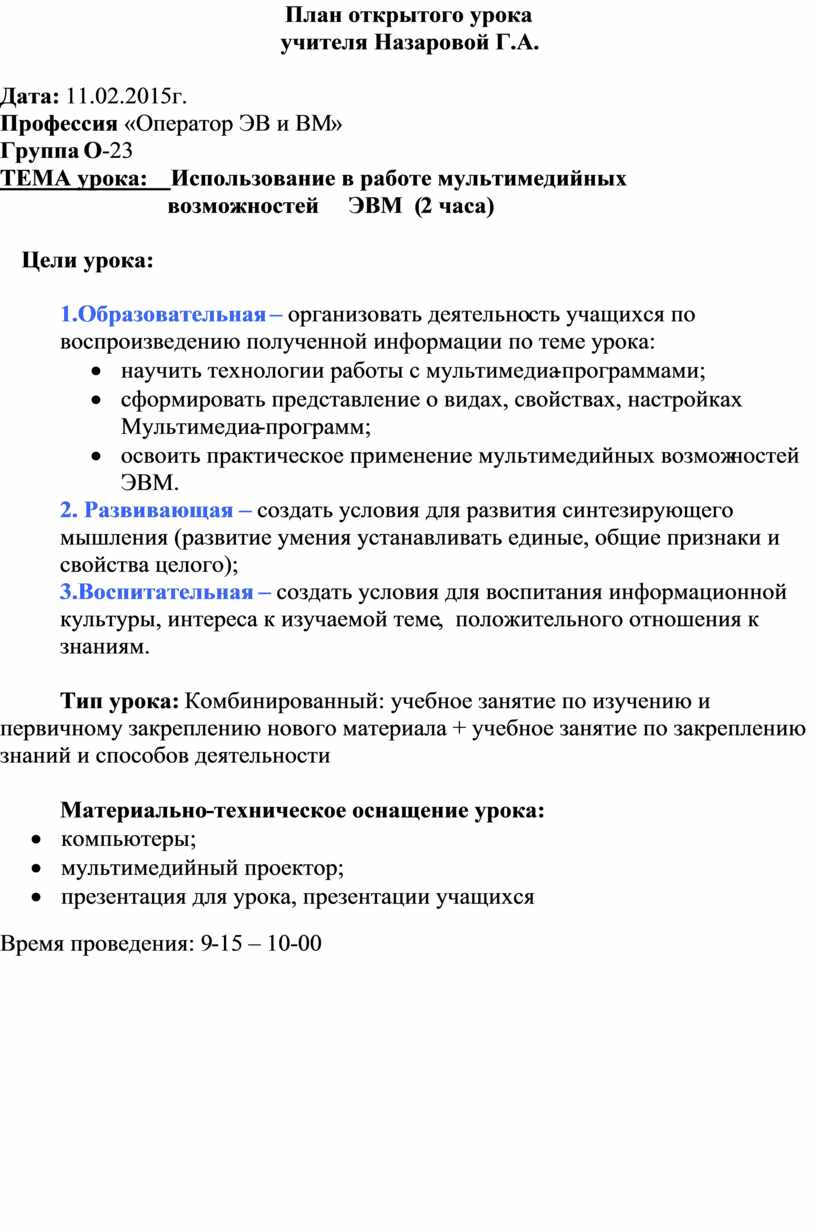 План открытого урока
учителя Назаровой Г.А.

Дата: 11.02.2015г.
Профессия «Оператор ЭВ и ВМ»
Группа О-23
ТЕМА урока: Использование в работе мультимедийных возможностей ЭВМ (2 часа)

Цели урока:

1.Образовательная – организовать деятельность учащихся по воспроизведению полученной информации по теме урока:
• научить технологии работы с мультимедиа-программами;
• сформировать представление о видах, свойствах, настройках Мультимедиа-программ;
• освоить практическое применение мультимедийных возможностей ЭВМ.
2. Развивающая – создать условия для развития синтезирующего мышления (развитие умения устанавливать единые, общие признаки и свойства целого);
3.Воспитательная – создать условия для воспитания информационной культуры, интереса к изучаемой теме, положительного отношения к знаниям.

Тип урока: Комбинированный: учебное занятие по изучению и первичному закреплению нового материала + учебное занятие по закреплению знаний и способов деятельности

Материально-техническое оснащение урока:
• компьютеры;
• мультимедийный проектор;
• презентация для урока, презентации учащихся

Время проведения: 9-15 – 10-00